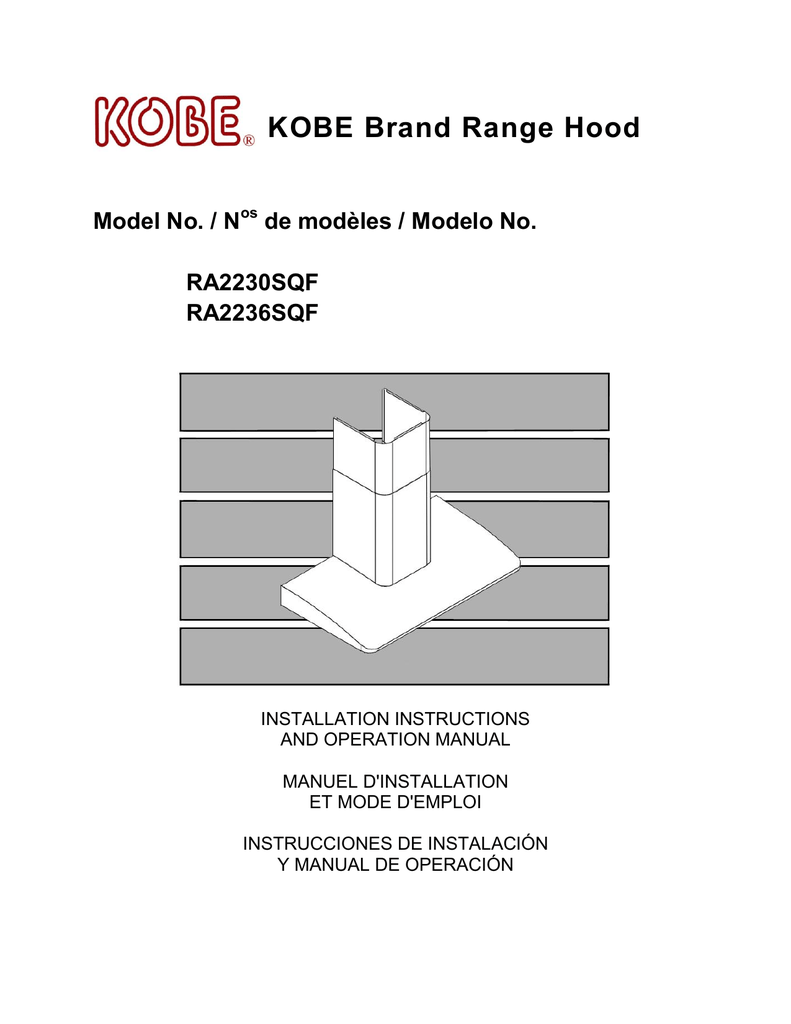 KOBE® KOBE Brand Range Hood

Model No. / N$^{os}$ de modèles / Modelo No.

RA2230SQF
RA2236SQF

INSTALLATION INSTRUCTIONS
AND OPERATION MANUAL

MANUEL D'INSTALLATION
ET MODE D'EMPLOI

INSTRUCCIONES DE INSTALACIÓN
Y MANUAL DE OPERACIÓN